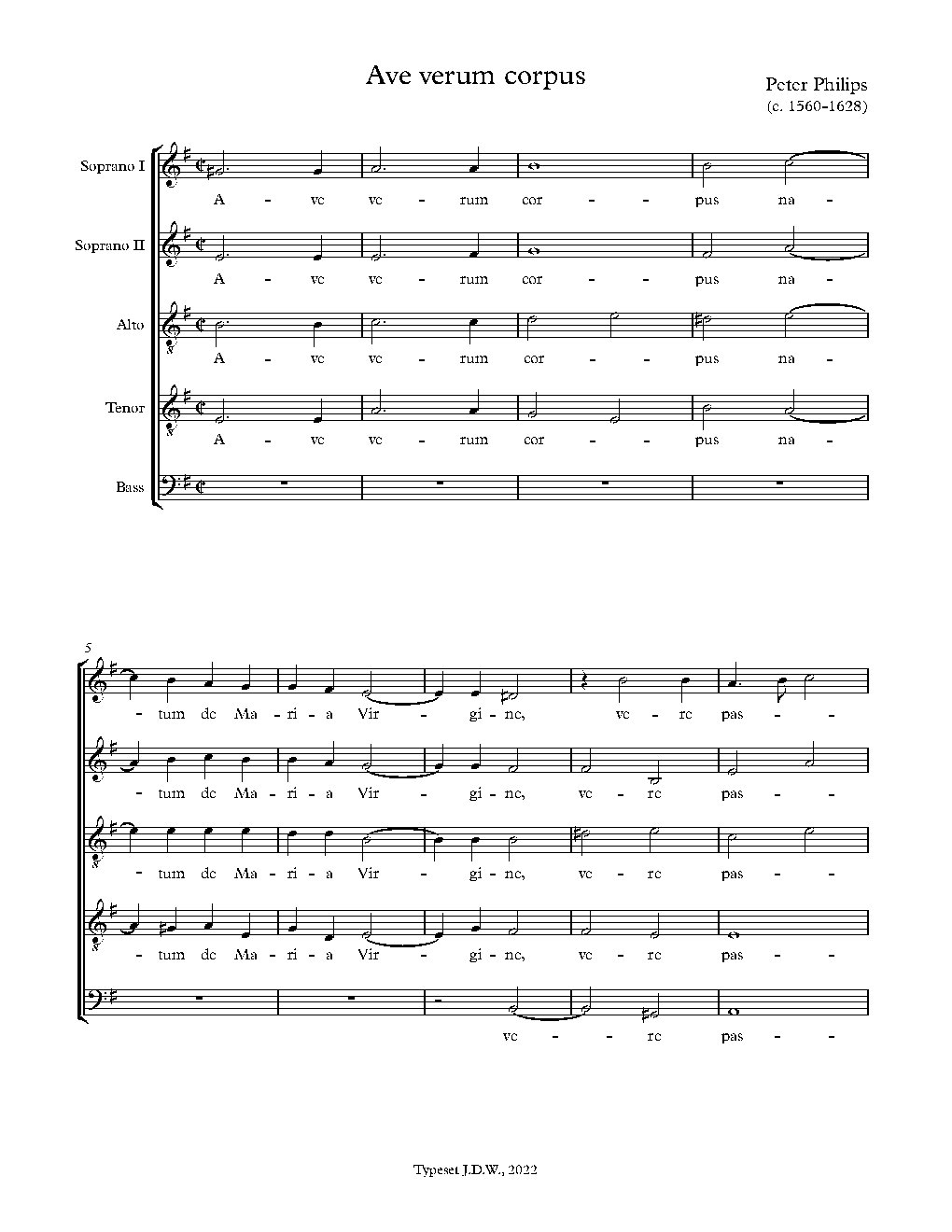 Ave verum corpus

Peter Philips
(c. 1560-1628)

Soprano I
A - ve ve - rum cor - - pus na -

Soprano II
A - ve ve - rum cor - - pus na -

Alto
A - ve ve - rum cor - - pus na -

Tenor
A - ve ve - rum cor - - pus na -

Bass

5

- tum de Ma - ri - a Vir - gi - ne, ve - re pas - -

- tum de Ma - ri - a Vir - gi - ne, ve - re pas - -

- tum de Ma - ri - a Vir - gi - ne, ve - re pas - -

- tum de Ma - ri - a Vir - gi - ne, ve - re pas - -

ve - - re pas - -

Typeset J.D.W., 2022